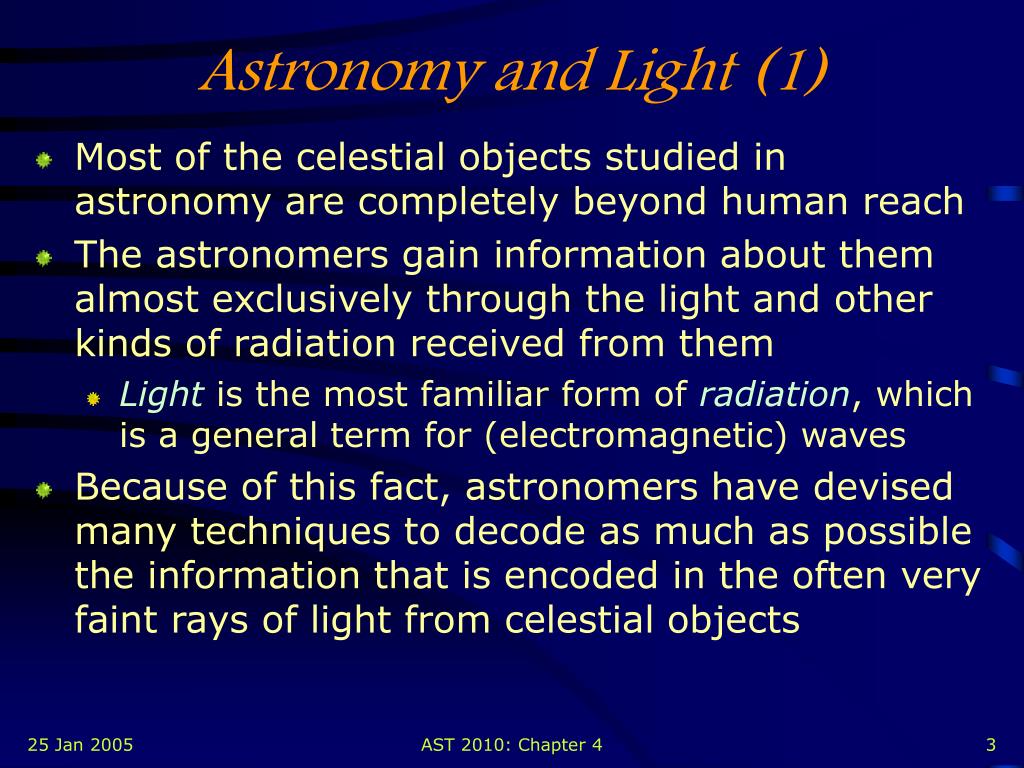 Astronomy and Light (1)

Most of the celestial objects studied in astronomy are completely beyond human reach

The astronomers gain information about them almost exclusively through the light and other kinds of radiation received from them

Light is the most familiar form of radiation, which is a general term for (electromagnetic) waves

Because of this fact, astronomers have devised many techniques to decode as much as possible the information that is encoded in the often very faint rays of light from celestial objects

25 Jan 2005

AST 2010: Chapter 4

3